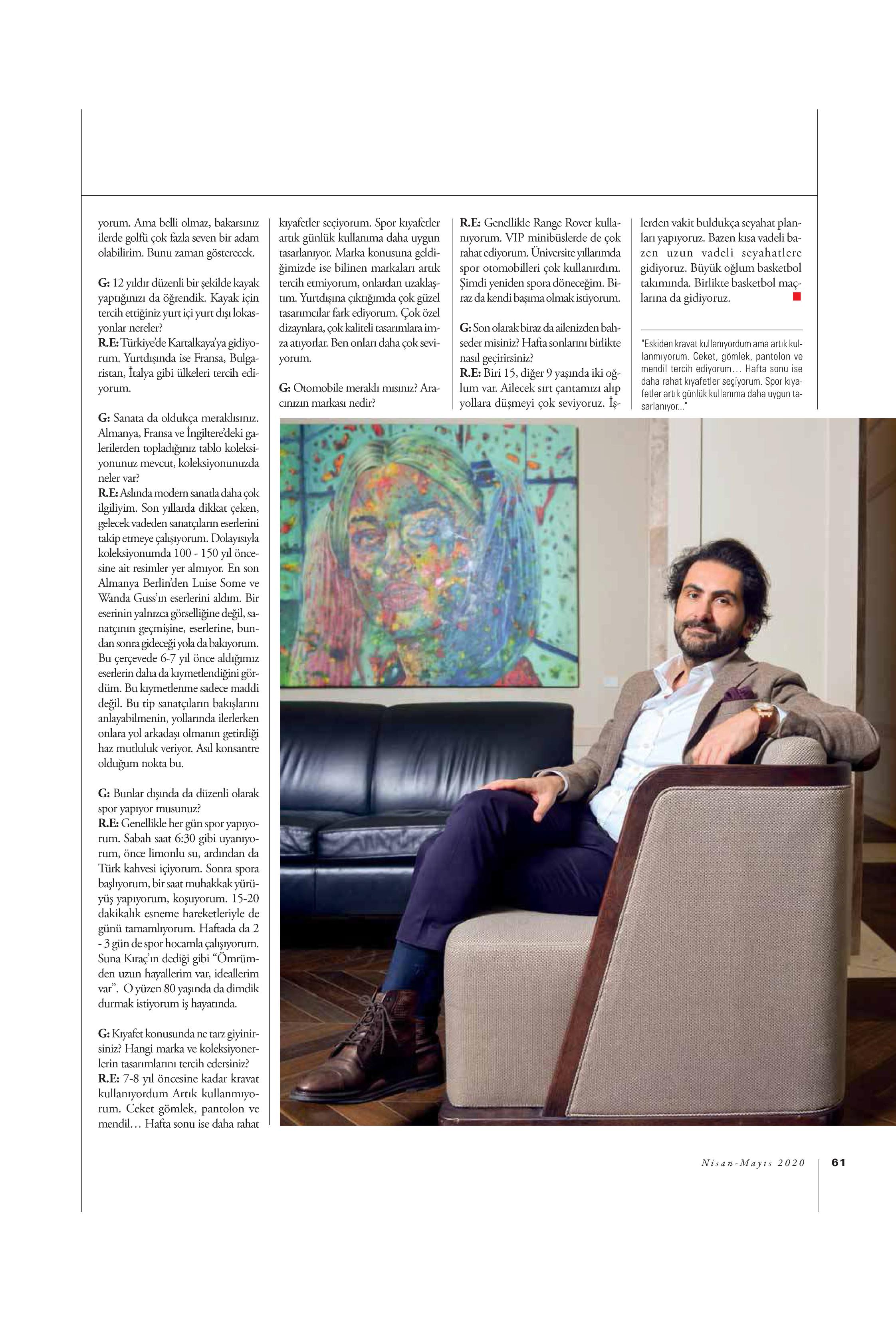 yorum. Ama belli olmaz, bakarsınız ilerde golfü çok fazla seven bir adam olabilirim. Bunu zaman gösterecek.

G: 12 yıldır düzenli bir şekilde kayak yaptığınızı da öğrendik. Kayak için tercih ettiğiniz yurt içi yurt dışı lokasyonlar nereler?
R.E: Türkiye'de Kartalkaya'ya gidiyorum. Yurtdışında ise Fransa, Bulgaristan, İtalya gibi ülkeleri tercih ediyorum.

G: Sanata da oldukça meraklısınız. Almanya, Fransa ve İngiltere'deki galerilerden topladığınız tablo koleksiyonunuz mevcut, koleksiyonunuzda neler var?
R.E: Aslında modern sanatla daha çok ilgiliyim. Son yıllarda dikkat çeken, gelecek vadeden sanatçıların eserlerini takip etmeye çalışıyorum. Dolayısıyla koleksiyonumda 100 - 150 yıl öncesine ait resimler yer almıyor. En son Almanya Berlin'den Luise Some ve Wanda Guss'ın eserlerini aldım. Bir eserinin yalnızca görselliğine değil, sanatçının geçmişine, eserlerine, bundan sonra gideceği yola da bakıyorum. Bu çerçevede 6-7 yıl önce aldığımız eserlerin daha da kıymetlendiğini gördüm. Bu kıymetlenme sadece maddi değil. Bu tip sanatçıların bakışlarını anlayabilmenin, yollarında ilerlerken onlara yol arkadaşı olmanın getirdiği haz mutluluk veriyor. Asıl konsantre olduğum nokta bu.

G: Bunlar dışında da düzenli olarak spor yapıyor musunuz?
R.E: Genellikle her gün spor yapıyorum. Sabah saat 6:30 gibi uyanıyorum, önce limonlu su, ardından da Türk kahvesi içiyorum. Sonra spora başlıyorum, bir saat muhakkak yürüyüş yapıyorum, koşuyorum. 15-20 dakikalık esneme hareketleriyle de günü tamamlıyorum. Haftada da 2 - 3 gün de spor hocamla çalışıyorum. Suna Kıraç'ın dediği gibi "Ömrümden uzun hayallerim var, ideallerim var". O yüzen 80 yaşında da dimdik durmak istiyorum iş hayatında.

G: Kıyafet konusunda ne tarz giyinirsiniz? Hangi marka ve koleksiyonerlerin tasarımlarını tercih edersiniz?
R.E: 7-8 yıl öncesine kadar kravat kullanıyordum Artık kullanmıyorum. Ceket gömlek, pantolon ve mendil… Hafta sonu ise daha rahat kıyafetler seçiyorum. Spor kıyafetler artık günlük kullanıma daha uygun tasarlanıyor. Marka konusuna geldiğimizde ise bilinen markaları artık tercih etmiyorum, onlardan uzaklaştım. Yurtdışına çıktığımda çok güzel tasarımcılar fark ediyorum. Çok özel dizaynlara, çok kaliteli tasarımlara imza atıyorlar. Ben onları daha çok seviyorum.

G: Otomobile meraklı mısınız? Aracınızın markası nedir?
R.E: Genellikle Range Rover kullanıyorum. VIP minibüslerde de çok rahat ediyorum. Üniversite yıllarımda spor otomobilleri çok kullanırdım. Şimdi yeniden spora döneceğim. Biraz da kendi başıma olmak istiyorum.

G: Son olarak biraz da ailenizden bahseder misiniz? Hafta sonlarını birlikte nasıl geçirirsiniz?
R.E: Biri 15, diğer 9 yaşında iki oğlum var. Ailecek sırt çantamızı alıp yollara düşmeyi çok seviyoruz. İşlerden vakit buldukça seyahat planları yapıyoruz. Bazen kısa vadeli bazen uzun vadeli seyahatlere gidiyoruz. Büyük oğlum basketbol takımında. Birlikte basketbol maçlarına da gidiyoruz.

"Eskiden kravat kullanıyordum ama artık kullanmıyorum. Ceket, gömlek, pantolon ve mendil tercih ediyorum… Hafta sonu ise daha rahat kıyafetler seçiyorum. Spor kıyafetler artık günlük kullanıma daha uygun tasarlanıyor..."

Nisan-Mayıs 2020 61